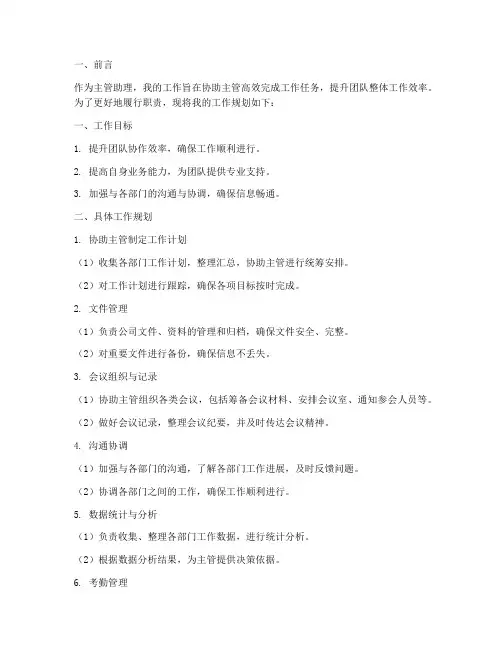 一、前言

作为主管助理，我的工作旨在协助主管高效完成工作任务，提升团队整体工作效率。为了更好地履行职责，现将我的工作规划如下：

一、工作目标

1. 提升团队协作效率，确保工作顺利进行。

2. 提高自身业务能力，为团队提供专业支持。

3. 加强与各部门的沟通与协调，确保信息畅通。

二、具体工作规划

1. 协助主管制定工作计划

（1）收集各部门工作计划，整理汇总，协助主管进行统筹安排。

（2）对工作计划进行跟踪，确保各项目标按时完成。

2. 文件管理

（1）负责公司文件、资料的管理和归档，确保文件安全、完整。

（2）对重要文件进行备份，确保信息不丢失。

3. 会议组织与记录

（1）协助主管组织各类会议，包括筹备会议材料、安排会议室、通知参会人员等。

（2）做好会议记录，整理会议纪要，并及时传达会议精神。

4. 沟通协调

（1）加强与各部门的沟通，了解各部门工作进展，及时反馈问题。

（2）协调各部门之间的工作，确保工作顺利进行。

5. 数据统计与分析

（1）负责收集、整理各部门工作数据，进行统计分析。

（2）根据数据分析结果，为主管提供决策依据。

6. 考勤管理